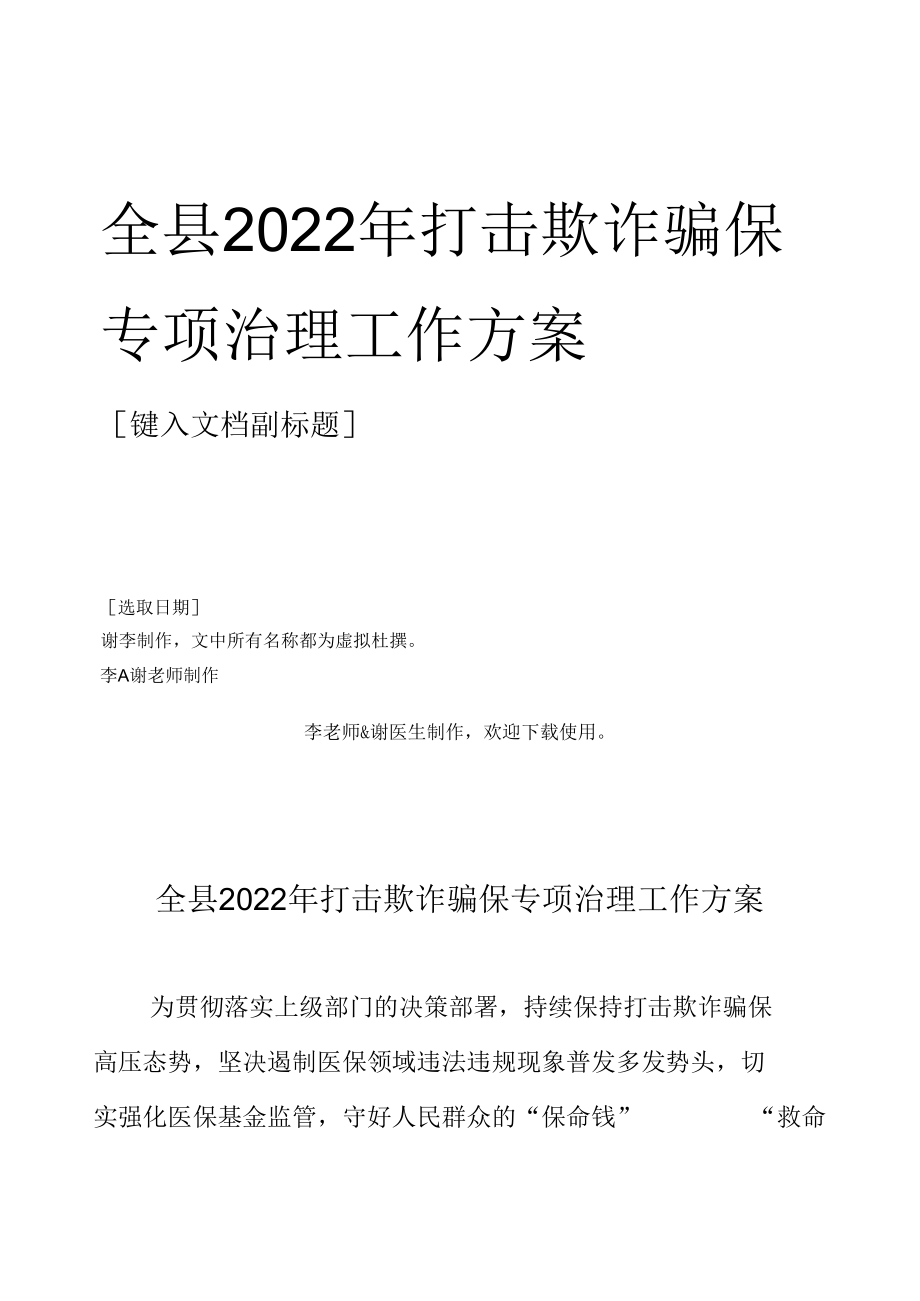 全县2022年打击欺诈骗保专项治理工作方案

［键入文档副标题］

［选取日期］
谢李制作，文中所有名称都为虚拟杜撰。
李A谢老师制作

李老师&谢医生制作，欢迎下载使用。

全县2022年打击欺诈骗保专项治理工作方案

为贯彻落实上级部门的决策部署，持续保持打击欺诈骗保高压态势，坚决遏制医保领域违法违规现象普发多发势头，切实强化医保基金监管，守好人民群众的“保命钱” “救命